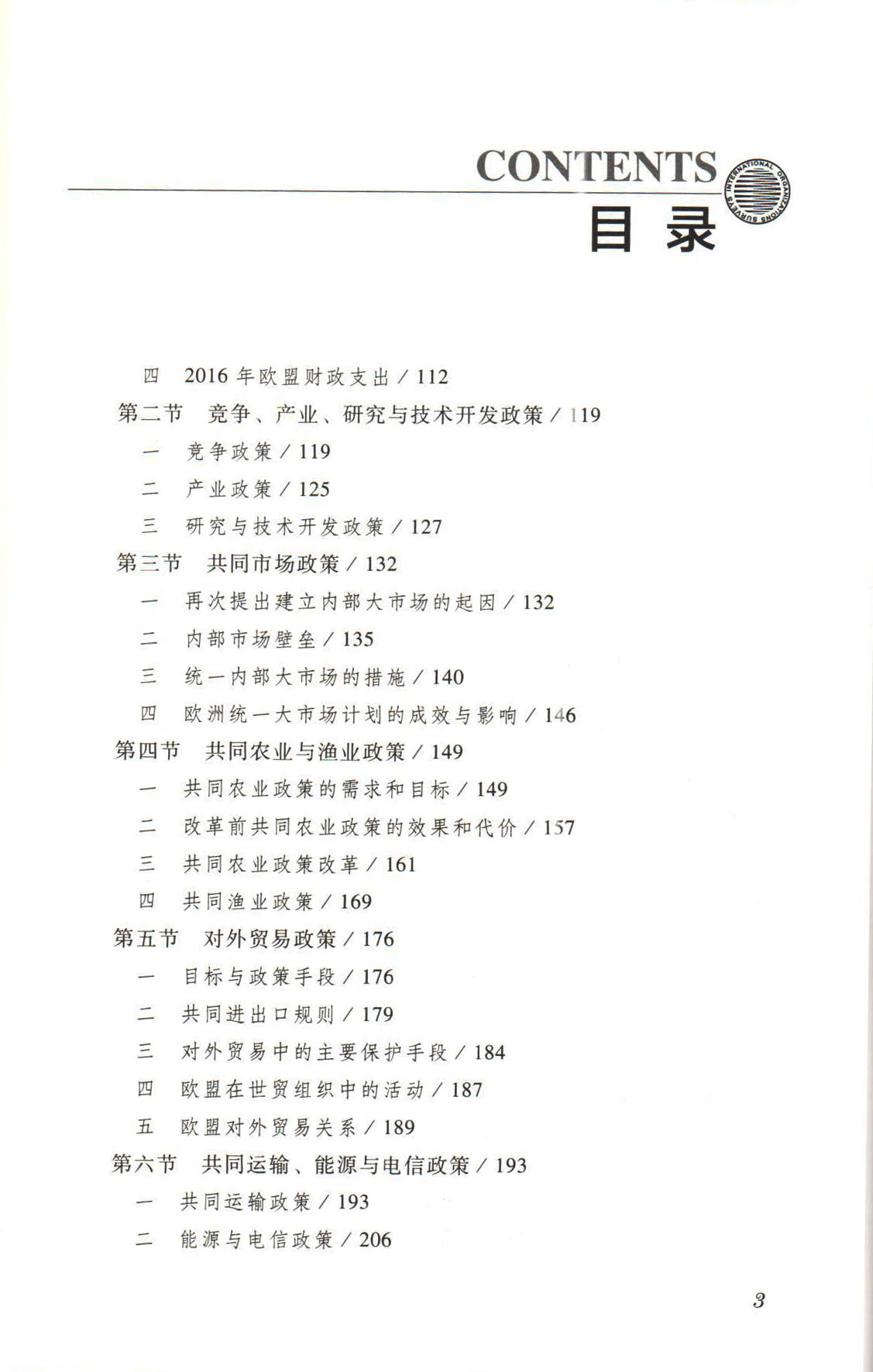 CONTENTS
INTERNATIONAL ORGANIZATIONS SURVEYS
目录

四　2016 年欧盟财政支出 / 112

第二节　竞争、产业、研究与技术开发政策 / 119

一　竞争政策 / 119

二　产业政策 / 125

三　研究与技术开发政策 / 127

第三节　共同市场政策 / 132

一　再次提出建立内部大市场的起因 / 132

二　内部市场壁垒 / 135

三　统一内部大市场的措施 / 140

四　欧洲统一大市场计划的成效与影响 / 146

第四节　共同农业与渔业政策 / 149

一　共同农业政策的需求和目标 / 149

二　改革前共同农业政策的效果和代价 / 157

三　共同农业政策改革 / 161

四　共同渔业政策 / 169

第五节　对外贸易政策 / 176

一　目标与政策手段 / 176

二　共同进出口规则 / 179

三　对外贸易中的主要保护手段 / 184

四　欧盟在世贸组织中的活动 / 187

五　欧盟对外贸易关系 / 189

第六节　共同运输、能源与电信政策 / 193

一　共同运输政策 / 193

二　能源与电信政策 / 206

3